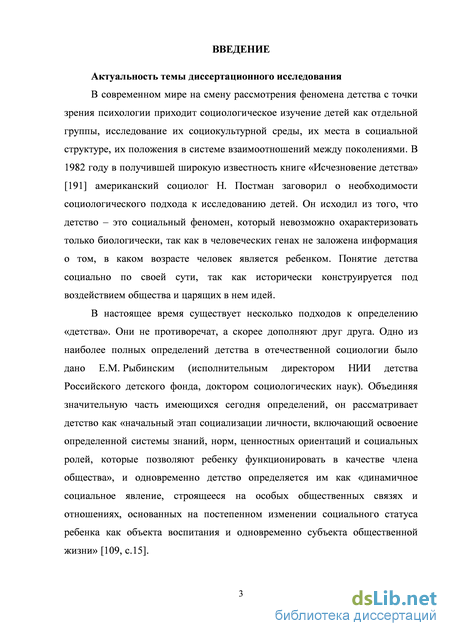 ВВЕДЕНИЕ

Актуальность темы диссертационного исследования

В современном мире на смену рассмотрения феномена детства с точки зрения психологии приходит социологическое изучение детей как отдельной группы, исследование их социокультурной среды, их места в социальной структуре, их положения в системе взаимоотношений между поколениями. В 1982 году в получившей широкую известность книге «Исчезновение детства» [191] американский социолог Н. Постман заговорил о необходимости социологического подхода к исследованию детей. Он исходил из того, что детство – это социальный феномен, который невозможно охарактеризовать только биологически, так как в человеческих генах не заложена информация о том, в каком возрасте человек является ребенком. Понятие детства социально по своей сути, так как исторически конструируется под воздействием общества и царящих в нем идей.

В настоящее время существует несколько подходов к определению «детства». Они не противоречат, а скорее дополняют друг друга. Одно из наиболее полных определений детства в отечественной социологии было дано Е.М. Рыбинским (исполнительным директором НИИ детства Российского детского фонда, доктором социологических наук). Объединяя значительную часть имеющихся сегодня определений, он рассматривает детство как «начальный этап социализации личности, включающий освоение определенной системы знаний, норм, ценностных ориентаций и социальных ролей, которые позволяют ребенку функционировать в качестве члена общества», и одновременно детство определяется им как «динамичное социальное явление, строящееся на особых общественных связях и отношениях, основанных на постепенном изменении социального статуса ребенка как объекта воспитания и одновременно субъекта общественной жизни» [109, с.15].

3

dsLib.net
библиотека диссертаций